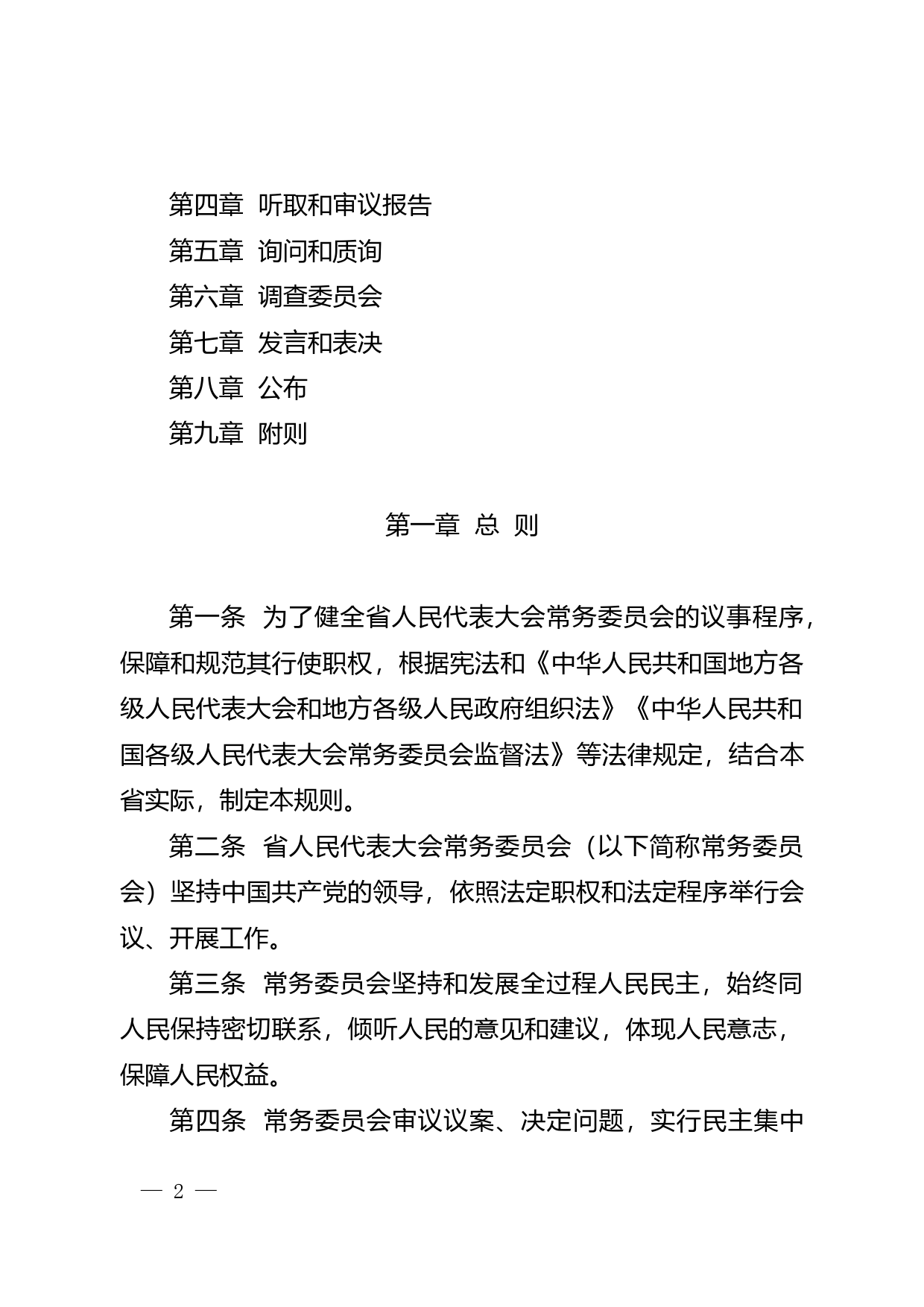 第四章 听取和审议报告
第五章 询问和质询
第六章 调查委员会
第七章 发言和表决
第八章 公布
第九章 附则

第一章 总 则

第一条 为了健全省人民代表大会常务委员会的议事程序，保障和规范其行使职权，根据宪法和《中华人民共和国地方各级人民代表大会和地方各级人民政府组织法》《中华人民共和国各级人民代表大会常务委员会监督法》等法律规定，结合本省实际，制定本规则。

第二条 省人民代表大会常务委员会（以下简称常务委员会）坚持中国共产党的领导，依照法定职权和法定程序举行会议、开展工作。

第三条 常务委员会坚持和发展全过程人民民主，始终同人民保持密切联系，倾听人民的意见和建议，体现人民意志，保障人民权益。

第四条 常务委员会审议议案、决定问题，实行民主集中

— 2 —